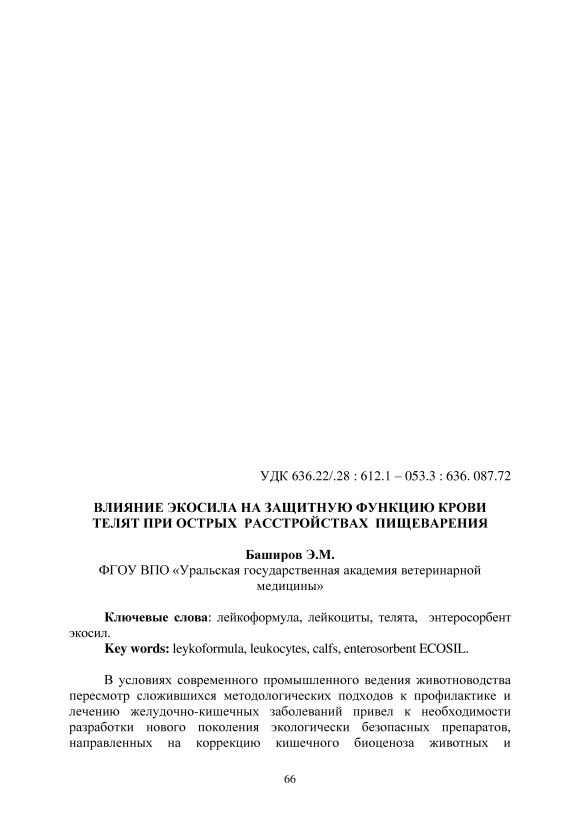 УДК 636.22/.28 : 612.1 – 053.3 : 636. 087.72

ВЛИЯНИЕ ЭКОСИЛА НА ЗАЩИТНУЮ ФУНКЦИЮ КРОВИ ТЕЛЯТ ПРИ ОСТРЫХ РАССТРОЙСТВАХ ПИЩЕВАРЕНИЯ

Баширов Э.М.
ФГОУ ВПО «Уральская государственная академия ветеринарной медицины»

Ключевые слова: лейкоформула, лейкоциты, телята, энтеросорбент экосил.
Key words: leykoformula, leukocytes, calfs, enterosorbent ECOSIL.

В условиях современного промышленного ведения животноводства пересмотр сложившихся методологических подходов к профилактике и лечению желудочно-кишечных заболеваний привел к необходимости разработки нового поколения экологически безопасных препаратов, направленных на коррекцию кишечного биоценоза животных и

66